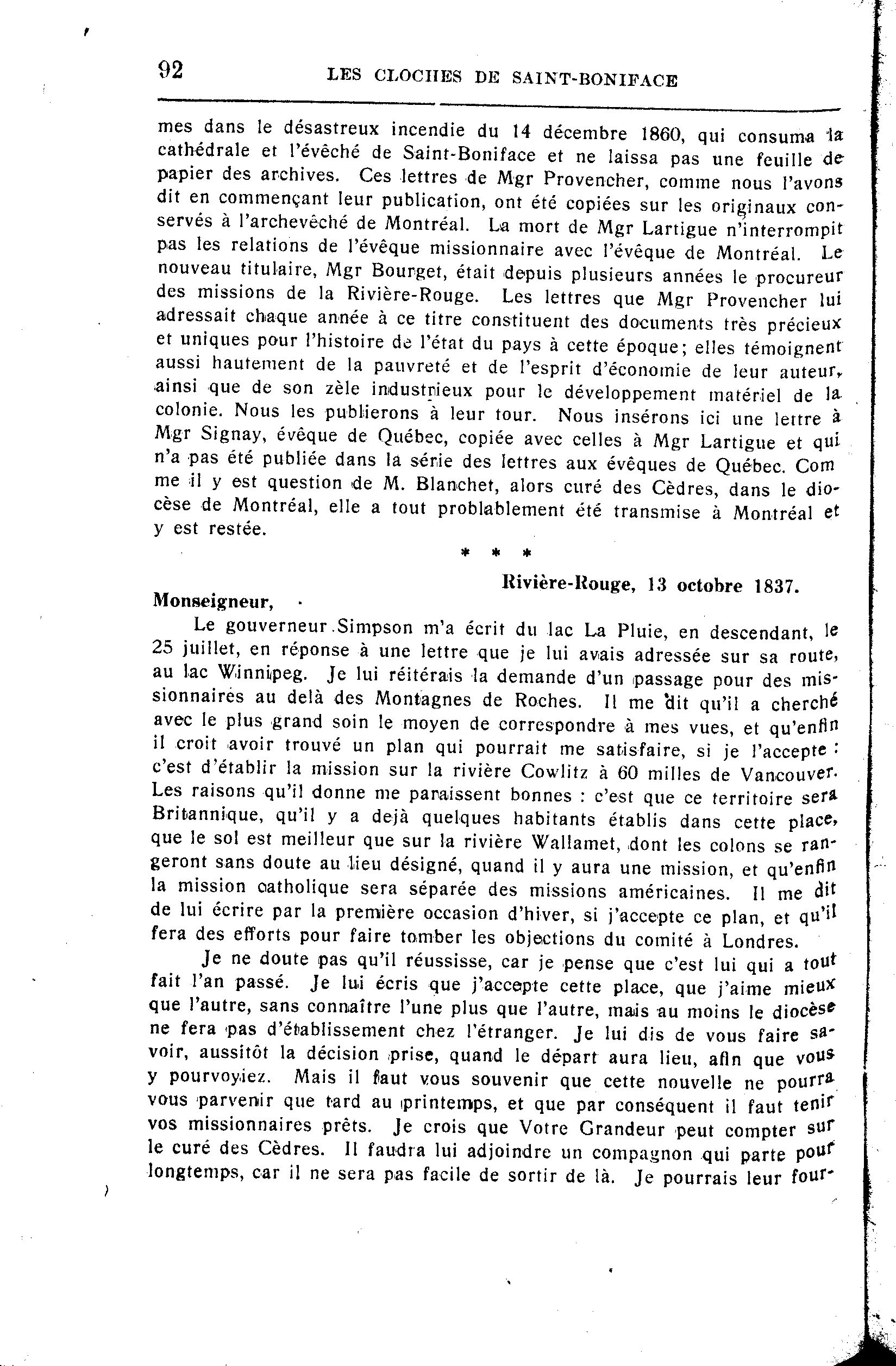 92 LES CLOCHES DE SAINT-BONIFACE

mes dans le désastreux incendie du 14 décembre 1860, qui consuma la cathédrale et l'évêché de Saint-Boniface et ne laissa pas une feuille de papier des archives. Ces lettres de Mgr Provencher, comme nous l'avons dit en commençant leur publication, ont été copiées sur les originaux conservés à l'archevêché de Montréal. La mort de Mgr Lartigue n'interrompit pas les relations de l'évêque missionnaire avec l'évêque de Montréal. Le nouveau titulaire, Mgr Bourget, était depuis plusieurs années le procureur des missions de la Rivière-Rouge. Les lettres que Mgr Provencher lui adressait chaque année à ce titre constituent des documents très précieux et uniques pour l'histoire de l'état du pays à cette époque; elles témoignent aussi hautement de la pauvreté et de l'esprit d'économie de leur auteur, ainsi que de son zèle industrieux pour le développement matériel de la colonie. Nous les publierons à leur tour. Nous insérons ici une lettre à Mgr Signay, évêque de Québec, copiée avec celles à Mgr Lartigue et qui n'a pas été publiée dans la série des lettres aux évêques de Québec. Com me il y est question de M. Blanchet, alors curé des Cèdres, dans le diocèse de Montréal, elle a tout problablement été transmise à Montréal et y est restée.

* * *

Rivière-Rouge, 13 octobre 1837.

Monseigneur,

Le gouverneur Simpson m'a écrit du lac La Pluie, en descendant, le 25 juillet, en réponse à une lettre que je lui avais adressée sur sa route, au lac Winnipeg. Je lui réitérais la demande d'un passage pour des missionnaires au delà des Montagnes de Roches. Il me dit qu'il a cherché avec le plus grand soin le moyen de correspondre à mes vues, et qu'enfin il croit avoir trouvé un plan qui pourrait me satisfaire, si je l'accepte : c'est d'établir la mission sur la rivière Cowlitz à 60 milles de Vancouver. Les raisons qu'il donne me paraissent bonnes : c'est que ce territoire sera Britannique, qu'il y a dejà quelques habitants établis dans cette place, que le sol est meilleur que sur la rivière Wallamet, dont les colons se rangeront sans doute au lieu désigné, quand il y aura une mission, et qu'enfin la mission catholique sera séparée des missions américaines. Il me dit de lui écrire par la première occasion d'hiver, si j'accepte ce plan, et qu'il fera des efforts pour faire tomber les objections du comité à Londres.

Je ne doute pas qu'il réussisse, car je pense que c'est lui qui a tout fait l'an passé. Je lui écris que j'accepte cette place, que j'aime mieux que l'autre, sans connaître l'une plus que l'autre, mais au moins le diocèse ne fera pas d'établissement chez l'étranger. Je lui dis de vous faire savoir, aussitôt la décision prise, quand le départ aura lieu, afin que vous y pourvoyiez. Mais il faut vous souvenir que cette nouvelle ne pourra vous parvenir que tard au printemps, et que par conséquent il faut tenir vos missionnaires prêts. Je crois que Votre Grandeur peut compter sur le curé des Cèdres. Il faudra lui adjoindre un compagnon qui parte pour longtemps, car il ne sera pas facile de sortir de là. Je pourrais leur four-